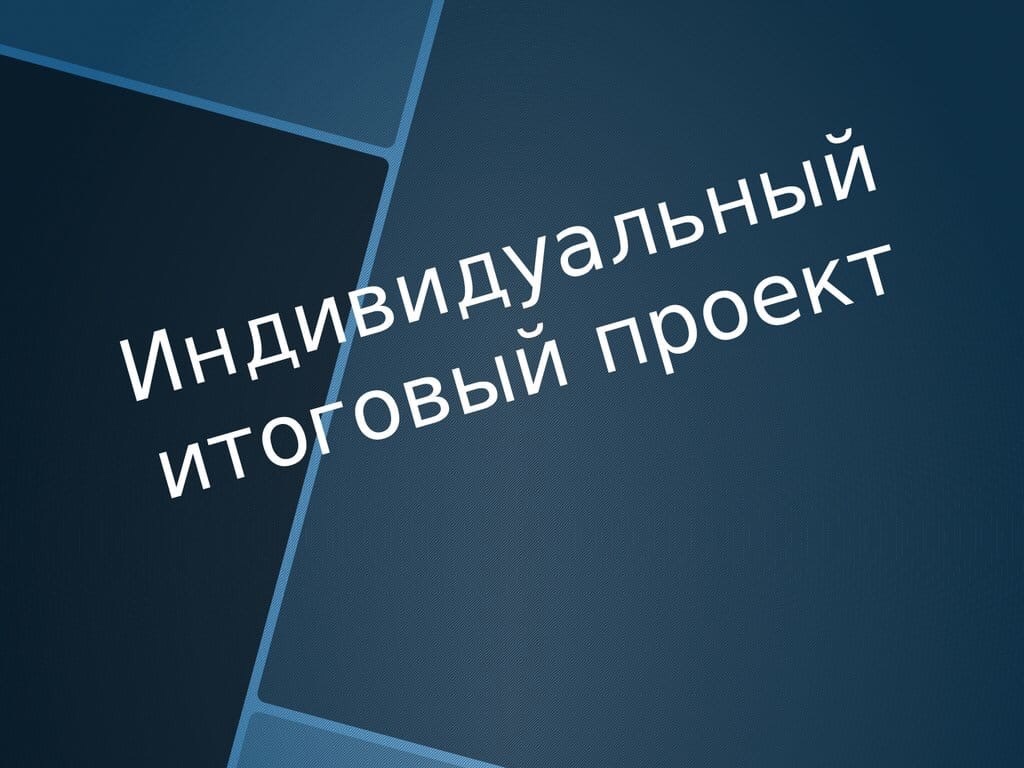 Индивидуальный итоговый проект